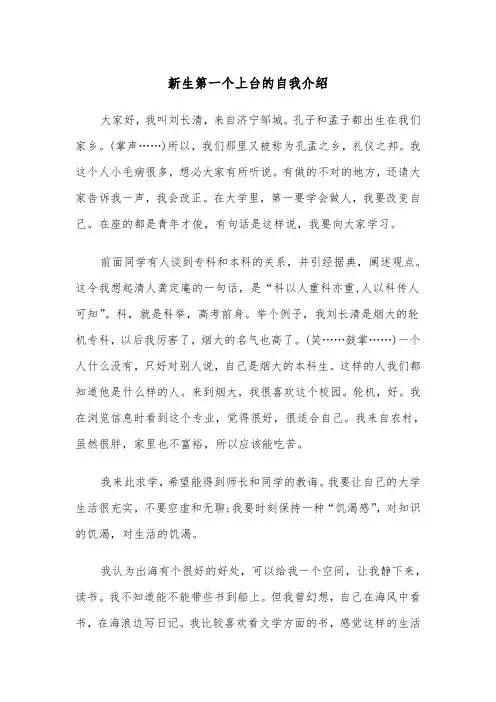 新生第一个上台的自我介绍

大家好，我叫刘长清，来自济宁邹城。孔子和孟子都出生在我们家乡。(掌声……)所以，我们那里又被称为孔孟之乡，礼仪之邦。我这个人小毛病很多，想必大家有所听说。有做的不对的地方，还请大家告诉我一声，我会改正。在大学里，第一要学会做人，我要改变自己。在座的都是青年才俊，有句话是这样说，我要向大家学习。

前面同学有人谈到专科和本科的关系，并引经据典，阐述观点。这令我想起清人龚定庵的一句话，是“科以人重科亦重,人以科传人可知”。科，就是科举，高考前身。举个例子，我刘长清是烟大的轮机专科，以后我厉害了，烟大的名气也高了。(笑……鼓掌……)一个人什么没有，只好对别人说，自己是烟大的本科生。这样的人我们都知道他是什么样的人。来到烟大，我很喜欢这个校园。轮机，好。我在浏览信息时看到这个专业，觉得很好，很适合自己。我来自农村，虽然很胖，家里也不富裕，所以应该能吃苦。

我来此求学，希望能得到师长和同学的教诲。我要让自己的大学生活很充实，不要空虚和无聊;我要时刻保持一种“饥渴感”，对知识的饥渴，对生活的饥渴。

我认为出海有个很好的好处，可以给我一个空间，让我静下来，读书。我不知道能不能带些书到船上。但我曾幻想，自己在海风中看书，在海浪边写日记。我比较喜欢看文学方面的书，感觉这样的生活